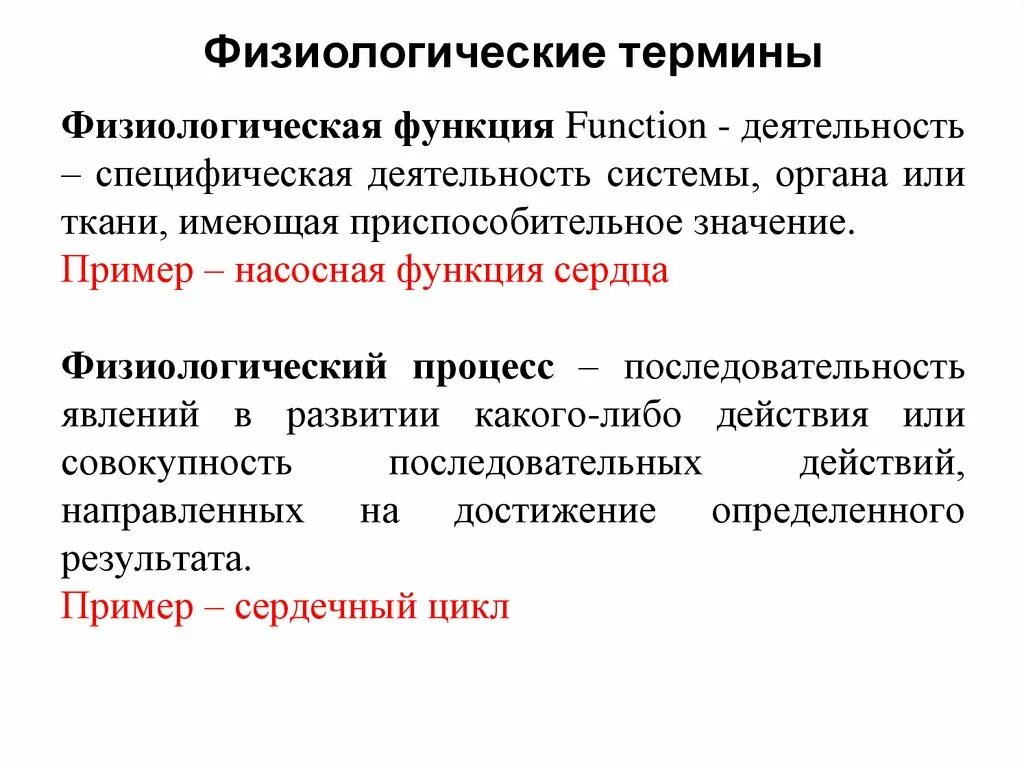 Физиологические термины

Физиологическая функция Function - деятельность – специфическая деятельность системы, органа или ткани, имеющая приспособительное значение.
Пример – насосная функция сердца

Физиологический процесс – последовательность явлений в развитии какого-либо действия или совокупность последовательных действий, направленных на достижение определенного результата.
Пример – сердечный цикл